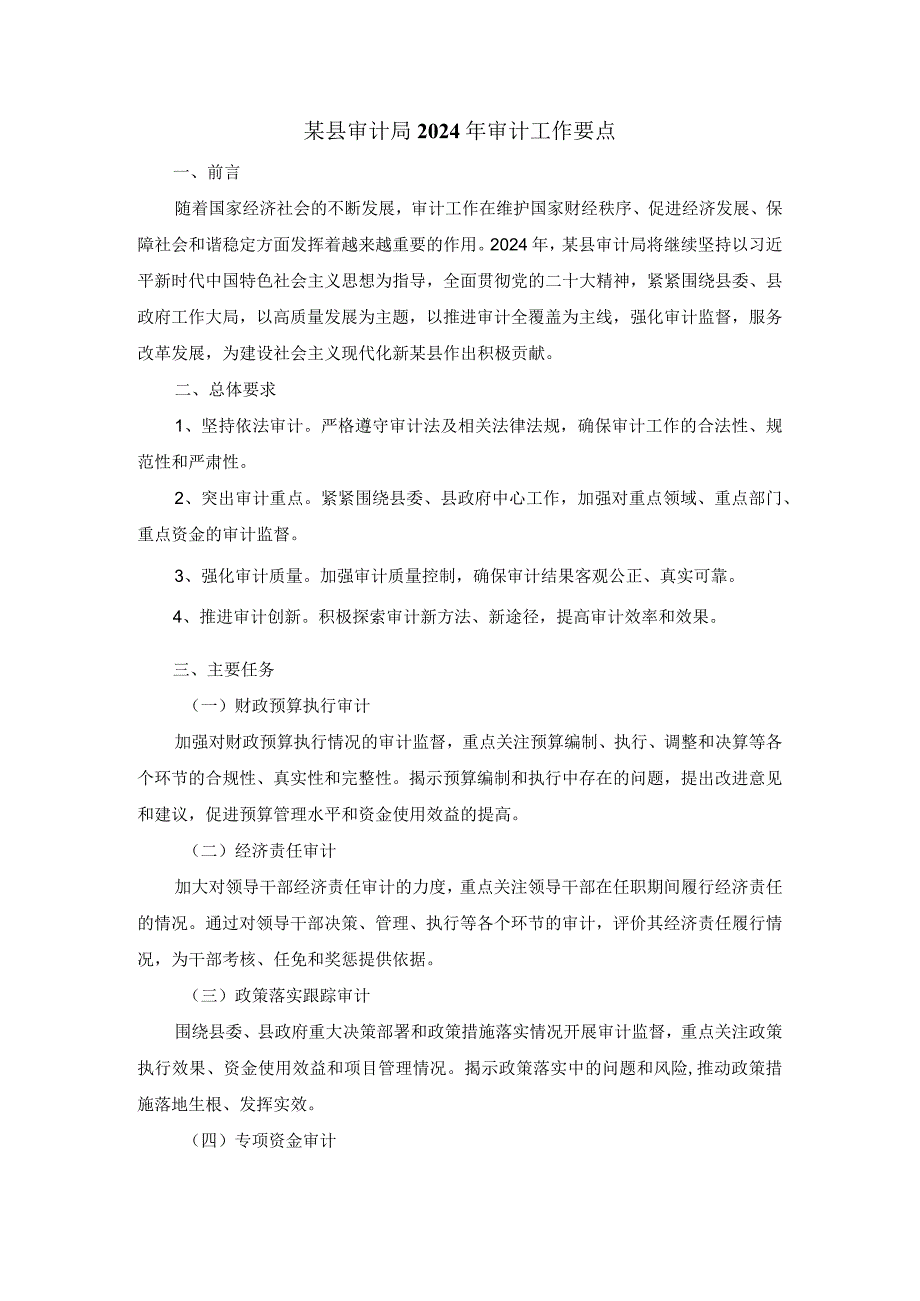 某县审计局2024年审计工作要点

一、前言

随着国家经济社会的不断发展，审计工作在维护国家财经秩序、促进经济发展、保障社会和谐稳定方面发挥着越来越重要的作用。2024年，某县审计局将继续坚持以习近平新时代中国特色社会主义思想为指导，全面贯彻党的二十大精神，紧紧围绕县委、县政府工作大局，以高质量发展为主题，以推进审计全覆盖为主线，强化审计监督，服务改革发展，为建设社会主义现代化新某县作出积极贡献。

二、总体要求

1、坚持依法审计。严格遵守审计法及相关法律法规，确保审计工作的合法性、规范性和严肃性。

2、突出审计重点。紧紧围绕县委、县政府中心工作，加强对重点领域、重点部门、重点资金的审计监督。

3、强化审计质量。加强审计质量控制，确保审计结果客观公正、真实可靠。

4、推进审计创新。积极探索审计新方法、新途径，提高审计效率和效果。

三、主要任务

（一）财政预算执行审计

加强对财政预算执行情况的审计监督，重点关注预算编制、执行、调整和决算等各个环节的合规性、真实性和完整性。揭示预算编制和执行中存在的问题，提出改进意见和建议，促进预算管理水平和资金使用效益的提高。

（二）经济责任审计

加大对领导干部经济责任审计的力度，重点关注领导干部在任职期间履行经济责任的情况。通过对领导干部决策、管理、执行等各个环节的审计，评价其经济责任履行情况，为干部考核、任免和奖惩提供依据。

（三）政策落实跟踪审计

围绕县委、县政府重大决策部署和政策措施落实情况开展审计监督，重点关注政策执行效果、资金使用效益和项目管理情况。揭示政策落实中的问题和风险，推动政策措施落地生根、发挥实效。

（四）专项资金审计